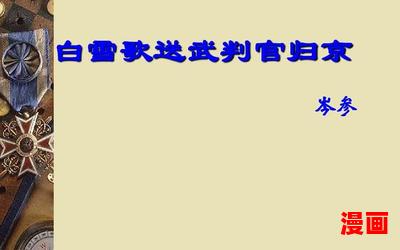 白雪歌送武判官归京

岑参

漫画